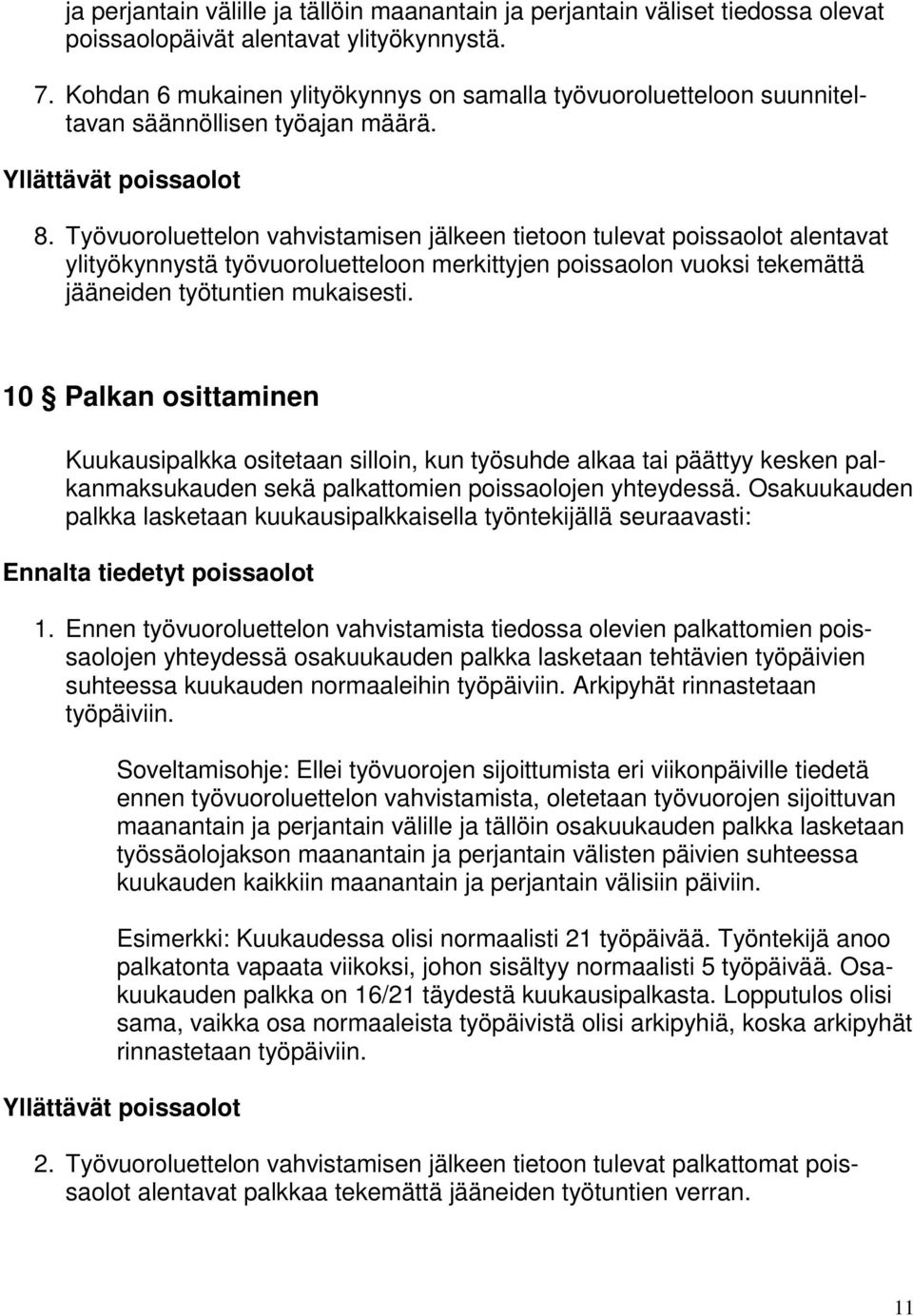 ja perjantain välille ja tällöin maanantain ja perjantain väliset tiedossa olevat poissaolopäivät alentavat ylityökynnystä.

7. Kohdan 6 mukainen ylityökynnys on samalla työvuoroluetteloon suunniteltavan säännöllisen työajan määrä.

Yllättävät poissaolot

8. Työvuoroluettelon vahvistamisen jälkeen tietoon tulevat poissaolot alentavat ylityökynnystä työvuoroluetteloon merkittyjen poissaolon vuoksi tekemättä jääneiden työtuntien mukaisesti.

10 § Palkan osittaminen

Kuukausipalkka ositetaan silloin, kun työsuhde alkaa tai päättyy kesken palkanmaksukauden sekä palkattomien poissaolojen yhteydessä. Osakuukauden palkka lasketaan kuukausipalkkaisella työntekijällä seuraavasti:

Ennalta tiedetyt poissaolot

1. Ennen työvuoroluettelon vahvistamista tiedossa olevien palkattomien poissaolojen yhteydessä osakuukauden palkka lasketaan tehtävien työpäivien suhteessa kuukauden normaaleihin työpäiviin. Arkipyhät rinnastetaan työpäiviin.

Soveltamisohje: Ellei työvuorojen sijoittumista eri viikonpäiville tiedetä ennen työvuoroluettelon vahvistamista, oletetaan työvuorojen sijoittuvan maanantain ja perjantain välille ja tällöin osakuukauden palkka lasketaan työssäolojakson maanantain ja perjantain välisten päivien suhteessa kuukauden kaikkiin maanantain ja perjantain välisiin päiviin.

Esimerkki: Kuukaudessa olisi normaalisti 21 työpäivää. Työntekijä anoo palkatonta vapaata viikoksi, johon sisältyy normaalisti 5 työpäivää. Osakuukauden palkka on 16/21 täydestä kuukausipalkasta. Lopputulos olisi sama, vaikka osa normaaleista työpäivistä olisi arkipyhiä, koska arkipyhät rinnastetaan työpäiviin.

Yllättävät poissaolot

2. Työvuoroluettelon vahvistamisen jälkeen tietoon tulevat palkattomat poissaolot alentavat palkkaa tekemättä jääneiden työtuntien verran.

11